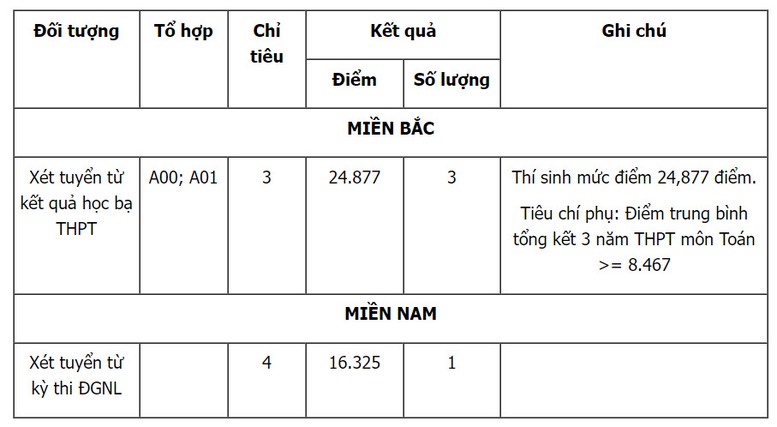 | Đối tượng | Tổ hợp | Chỉ tiêu | Kết quả: Điểm | Kết quả: Số lượng | Ghi chú |
|---|---|---|---|---|---|
| MIỀN BẮC | | | | | |
| Xét tuyển từ kết quả học bạ THPT | A00; A01 | 3 | 24.877 | 3 | Thí sinh mức điểm 24,877 điểm. Tiêu chí phụ: Điểm trung bình tổng kết 3 năm THPT môn Toán >= 8.467 |
| MIỀN NAM | | | | | |
| Xét tuyển từ kỳ thi ĐGNL | | 4 | 16.325 | 1 | |